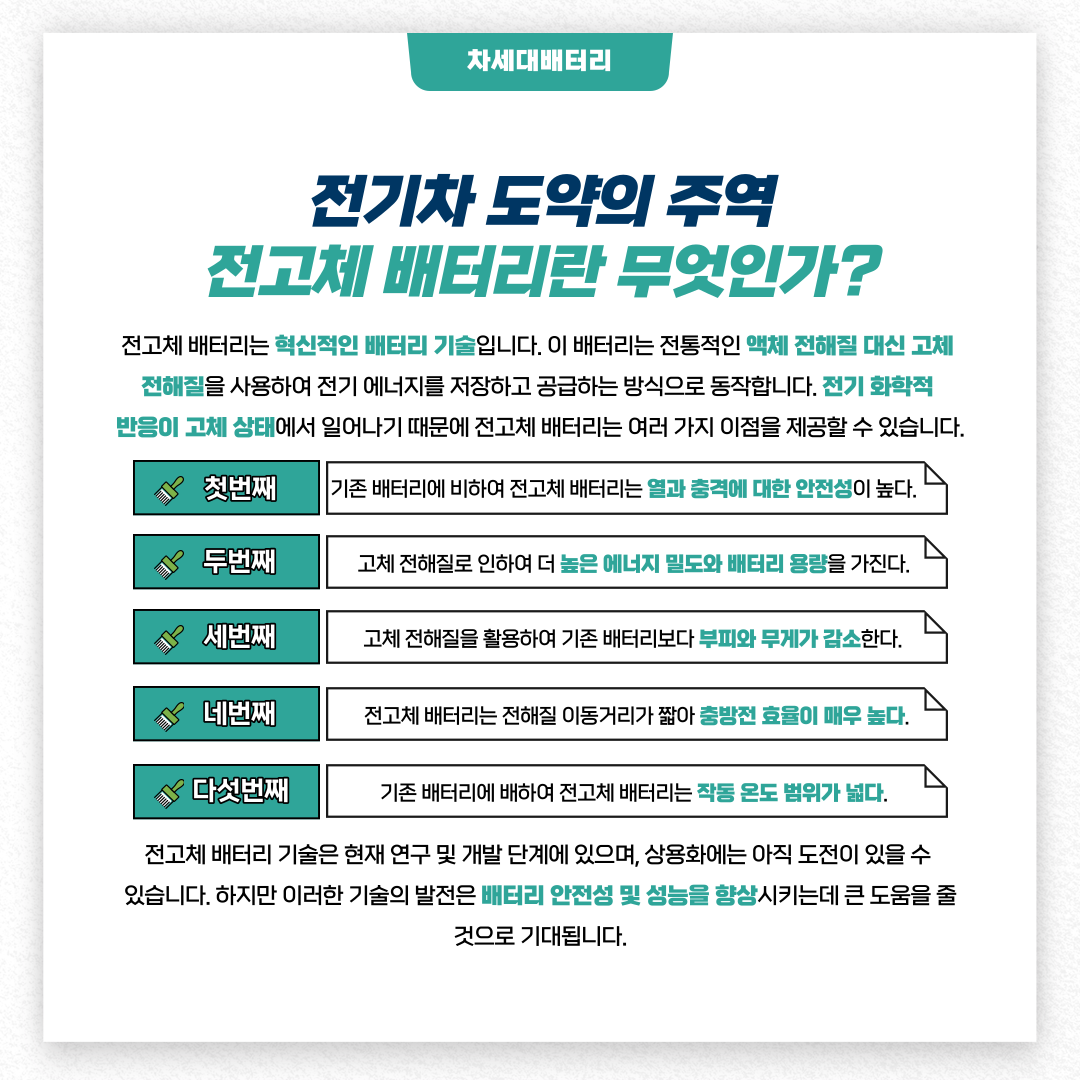 차세대배터리

전기차 도약의 주역
전고체 배터리란 무엇인가?

전고체 배터리는 혁신적인 배터리 기술입니다. 이 배터리는 전통적인 액체 전해질 대신 고체 전해질을 사용하여 전기 에너지를 저장하고 공급하는 방식으로 동작합니다. 전기 화학적 반응이 고체 상태에서 일어나기 때문에 전고체 배터리는 여러 가지 이점을 제공할 수 있습니다.

첫번째
기존 배터리에 비하여 전고체 배터리는 열과 충격에 대한 안전성이 높다.

두번째
고체 전해질로 인하여 더 높은 에너지 밀도와 배터리 용량을 가진다.

세번째
고체 전해질을 활용하여 기존 배터리보다 부피와 무게가 감소한다.

네번째
전고체 배터리는 전해질 이동거리가 짧아 충방전 효율이 매우 높다.

다섯번째
기존 배터리에 배하여 전고체 배터리는 작동 온도 범위가 넓다.

전고체 배터리 기술은 현재 연구 및 개발 단계에 있으며, 상용화에는 아직 도전이 있을 수 있습니다. 하지만 이러한 기술의 발전은 배터리 안전성 및 성능을 향상시키는데 큰 도움을 줄 것으로 기대됩니다.